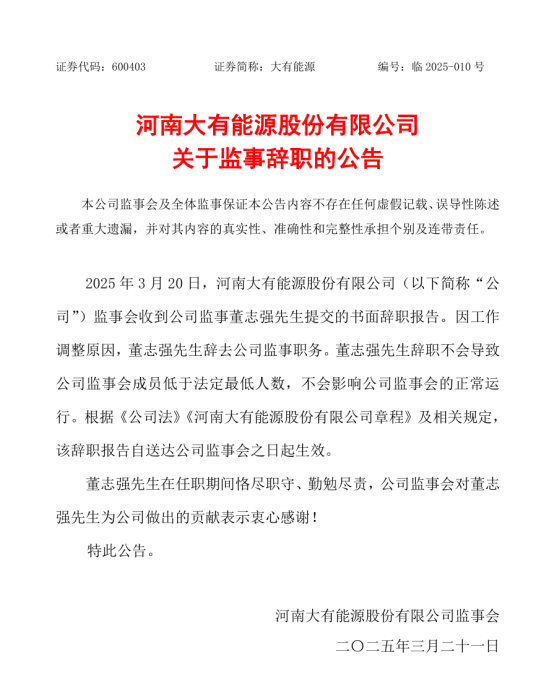 证券代码：600403　　　　证券简称：大有能源　　　　编号：临 2025-010 号

河南大有能源股份有限公司
关于监事辞职的公告

本公司监事会及全体监事保证本公告内容不存在任何虚假记载、误导性陈述或者重大遗漏，并对其内容的真实性、准确性和完整性承担个别及连带责任。

2025 年 3 月 20 日，河南大有能源股份有限公司（以下简称“公司”）监事会收到公司监事董志强先生提交的书面辞职报告。因工作调整原因，董志强先生辞去公司监事职务。董志强先生辞职不会导致公司监事会成员低于法定最低人数，不会影响公司监事会的正常运行。根据《公司法》《河南大有能源股份有限公司章程》及相关规定，该辞职报告自送达公司监事会之日起生效。

董志强先生在任职期间恪尽职守、勤勉尽责，公司监事会对董志强先生为公司做出的贡献表示衷心感谢！

特此公告。

河南大有能源股份有限公司监事会
二〇二五年三月二十一日